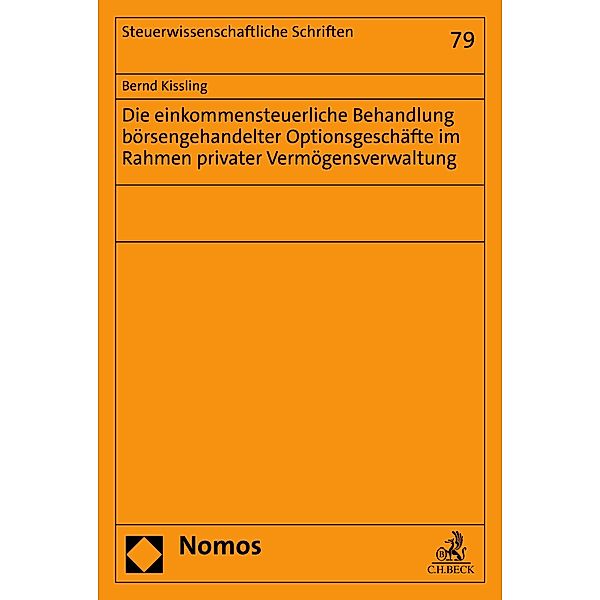 Steuerwissenschaftliche Schriften

79

Bernd Kissling

Die einkommensteuerliche Behandlung börsengehandelter Optionsgeschäfte im Rahmen privater Vermögensverwaltung

Nomos

C.H.BECK